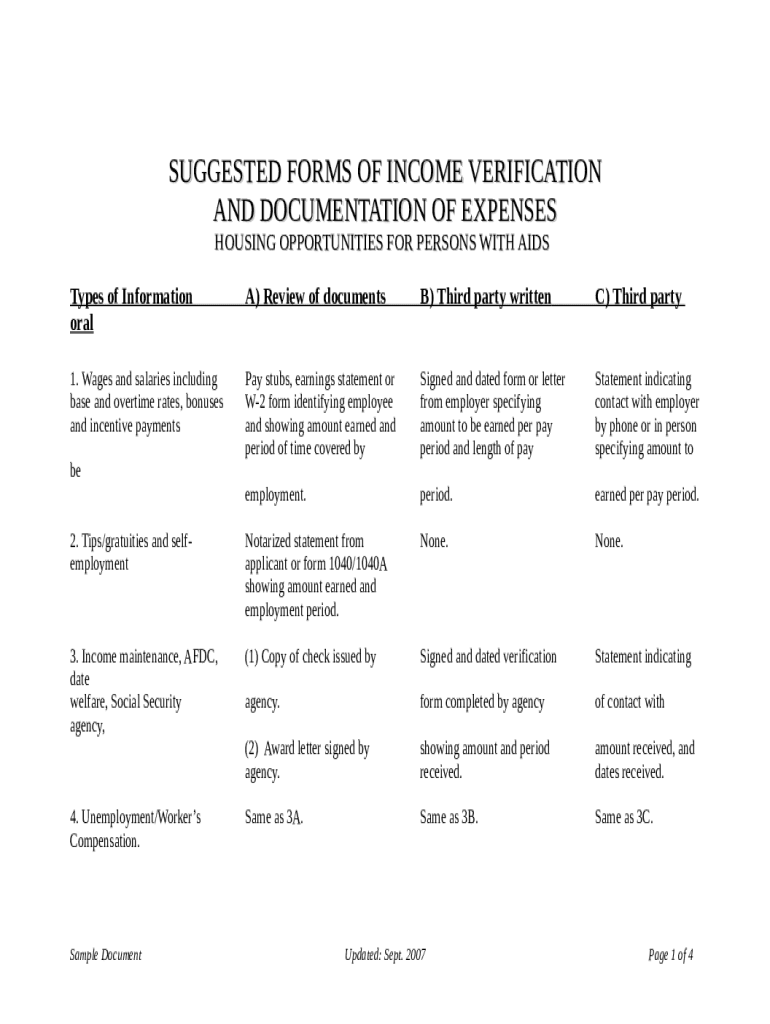 SUGGESTED FORMS OF INCOME VERIFICATION
AND DOCUMENTATION OF EXPENSES
HOUSING OPPORTUNITIES FOR PERSONS WITH AIDS

| Types of Information oral | A) Review of documents | B) Third party written | C) Third party |
|---|---|---|---|
| 1. Wages and salaries including base and overtime rates, bonuses and incentive payments be | Pay stubs, earnings statement or W-2 form identifying employee and showing amount earned and period of time covered by employment. | Signed and dated form or letter from employer specifying amount to be earned per pay period and length of pay period. | Statement indicating contact with employer by phone or in person specifying amount to earned per pay period. |
| 2. Tips/gratuities and self-employment | Notarized statement from applicant or form 1040/1040A showing amount earned and employment period. | None. | None. |
| 3. Income maintenance, AFDC, date welfare, Social Security agency, | (1) Copy of check issued by agency. (2) Award letter signed by agency. | Signed and dated verification form completed by agency showing amount and period received. | Statement indicating of contact with amount received, and dates received. |
| 4. Unemployment/Worker's Compensation. | Same as 3A. | Same as 3B. | Same as 3C. |

Sample Document
Updated: Sept. 2007
Page 1 of 4